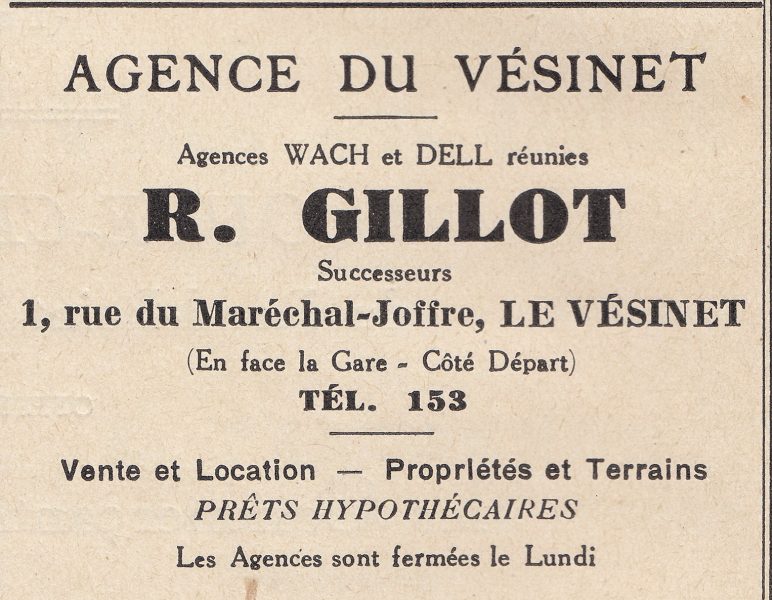 AGENCE DU VÉSINET

Agences WACH et DELL réunies

R. GILLOT

Successeurs

1, rue du Maréchal-Joffre, LE VÉSINET

(En face la Gare - Côté Départ)

TÉL. 153

Vente et Location — Propriétés et Terrains

PRÊTS HYPOTHÉCAIRES

Les Agences sont fermées le Lundi